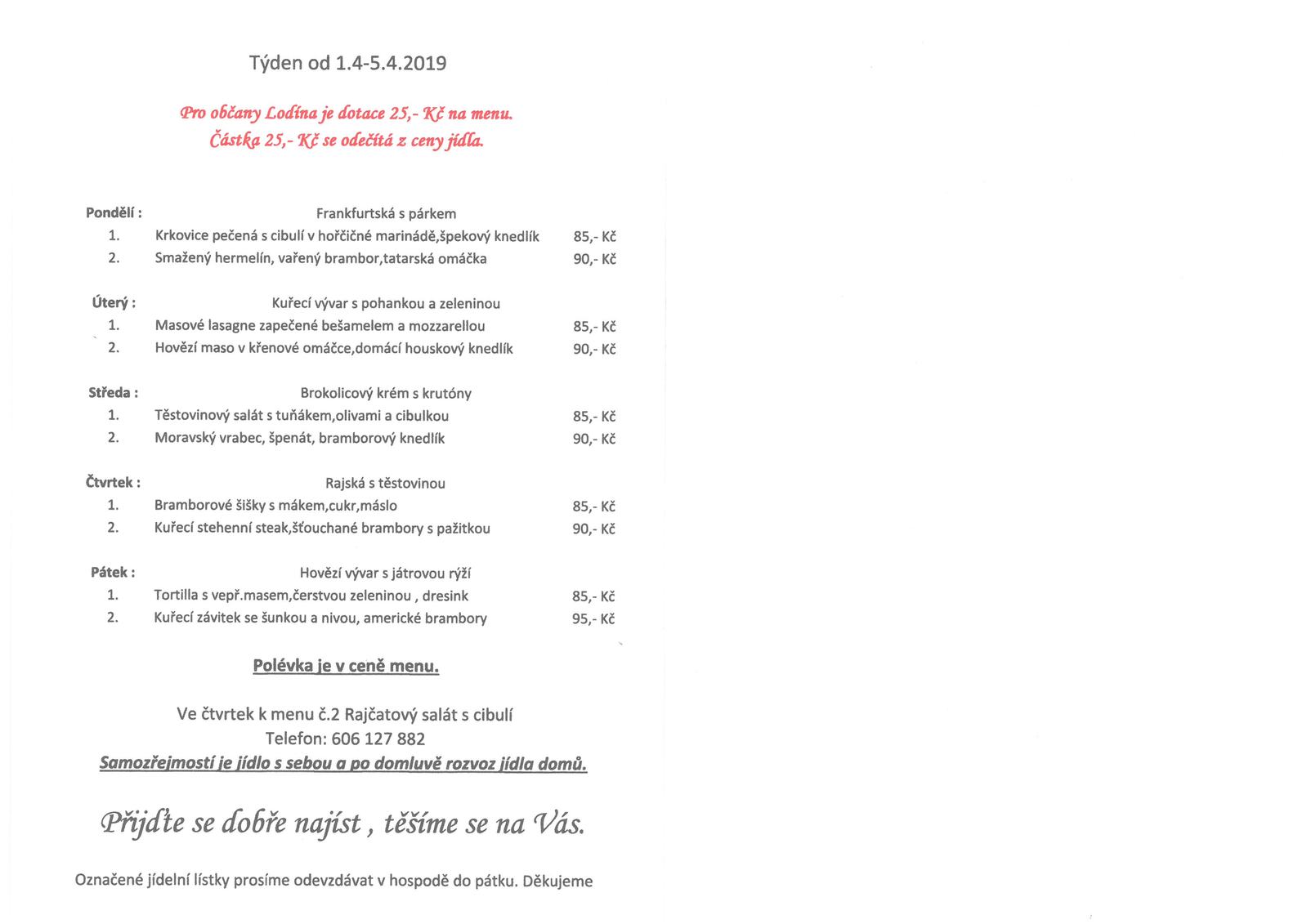 Týden od 1.4-5.4.2019

Pro občany Lodína je dotace 25,- Kč na menu.
Částka 25,- Kč se odečítá z ceny jídla.

Pondělí : Frankfurtská s párkem
1. Krkovice pečená s cibulí v hořčičné marinádě,špekový knedlík 85,- Kč
2. Smažený hermelín, vařený brambor,tatarská omáčka 90,- Kč

Úterý : Kuřecí vývar s pohankou a zeleninou
1. Masové lasagne zapečené bešamelem a mozzarellou 85,- Kč
2. Hovězí maso v křenové omáčce,domácí houskový knedlík 90,- Kč

Středa : Brokolicový krém s krutóny
1. Těstovinový salát s tuňákem,olivami a cibulkou 85,- Kč
2. Moravský vrabec, špenát, bramborový knedlík 90,- Kč

Čtvrtek : Rajská s těstovinou
1. Bramborové šišky s mákem,cukr,máslo 85,- Kč
2. Kuřecí stehenní steak,šťouchané brambory s pažitkou 90,- Kč

Pátek : Hovězí vývar s játrovou rýží
1. Tortilla s vepř.masem,čerstvou zeleninou , dresink 85,- Kč
2. Kuřecí závitek se šunkou a nivou, americké brambory 95,- Kč

Polévka je v ceně menu.

Ve čtvrtek k menu č.2 Rajčatový salát s cibulí
Telefon: 606 127 882
Samozřejmostí je jídlo s sebou a po domluvě rozvoz jídla domů.

Přijďte se dobře najíst , těšíme se na Vás.

Označené jídelní lístky prosíme odevzdávat v hospodě do pátku. Děkujeme